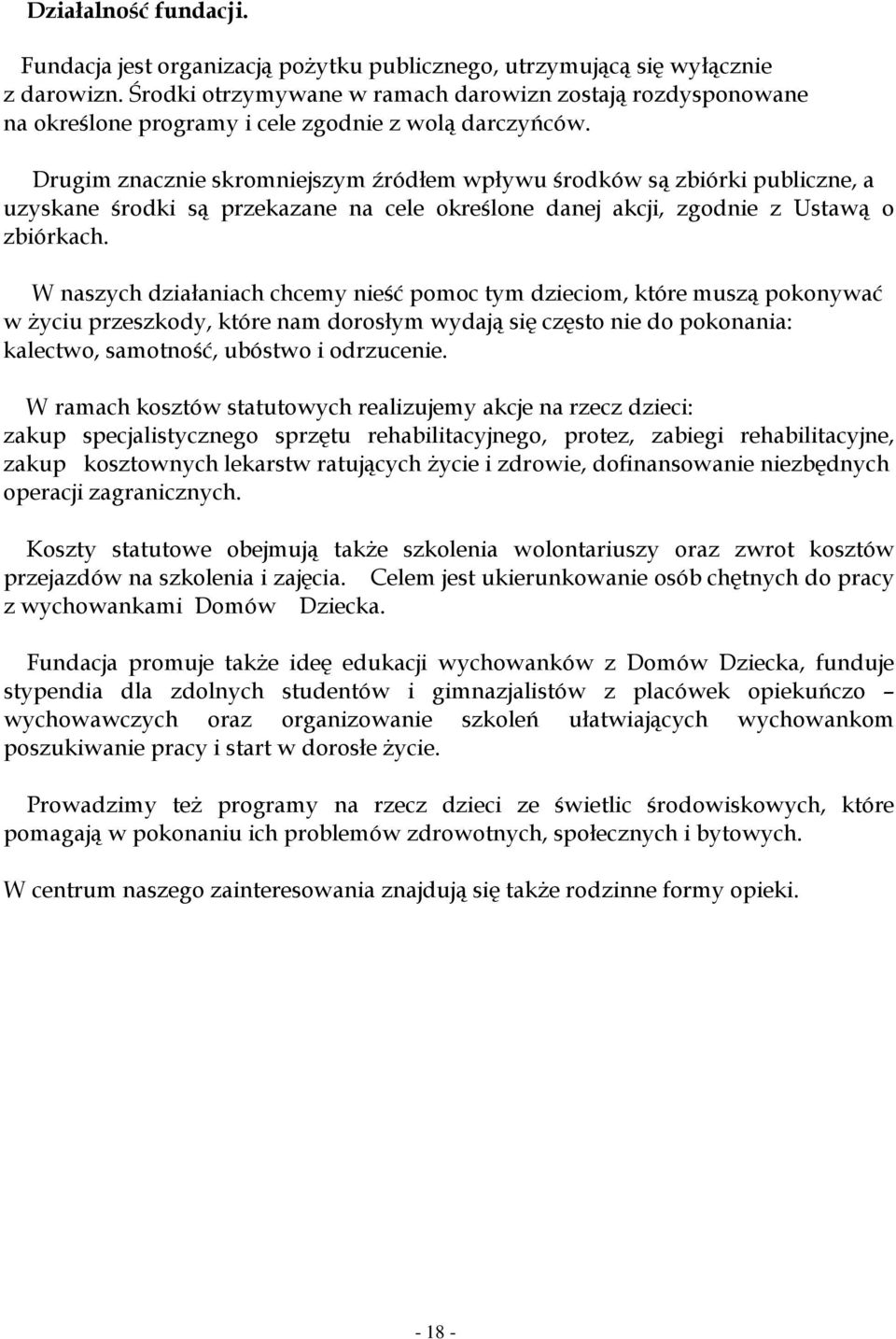 Działalność fundacji.

Fundacja jest organizacją pożytku publicznego, utrzymującą się wyłącznie z darowizn. Środki otrzymywane w ramach darowizn zostają rozdysponowane na określone programy i cele zgodnie z wolą darczyńców.

Drugim znacznie skromniejszym źródłem wpływu środków są zbiórki publiczne, a uzyskane środki są przekazane na cele określone danej akcji, zgodnie z Ustawą o zbiórkach.

W naszych działaniach chcemy nieść pomoc tym dzieciom, które muszą pokonywać w życiu przeszkody, które nam dorosłym wydają się często nie do pokonania: kalectwo, samotność, ubóstwo i odrzucenie.

W ramach kosztów statutowych realizujemy akcje na rzecz dzieci: zakup specjalistycznego sprzętu rehabilitacyjnego, protez, zabiegi rehabilitacyjne, zakup kosztownych lekarstw ratujących życie i zdrowie, dofinansowanie niezbędnych operacji zagranicznych.

Koszty statutowe obejmują także szkolenia wolontariuszy oraz zwrot kosztów przejazdów na szkolenia i zajęcia. Celem jest ukierunkowanie osób chętnych do pracy z wychowankami Domów Dziecka.

Fundacja promuje także ideę edukacji wychowanków z Domów Dziecka, funduje stypendia dla zdolnych studentów i gimnazjalistów z placówek opiekuńczo – wychowawczych oraz organizowanie szkoleń ułatwiających wychowankom poszukiwanie pracy i start w dorosłe życie.

Prowadzimy też programy na rzecz dzieci ze świetlic środowiskowych, które pomagają w pokonaniu ich problemów zdrowotnych, społecznych i bytowych.

W centrum naszego zainteresowania znajdują się także rodzinne formy opieki.

- 18 -